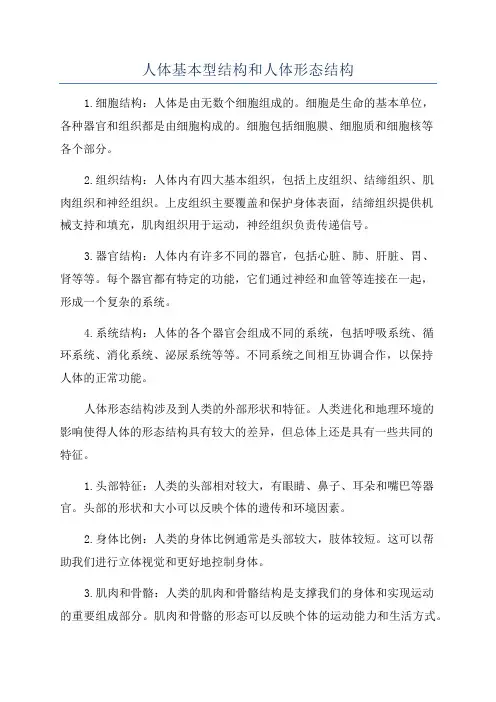 人体基本型结构和人体形态结构

1.细胞结构：人体是由无数个细胞组成的。细胞是生命的基本单位，各种器官和组织都是由细胞构成的。细胞包括细胞膜、细胞质和细胞核等各个部分。

2.组织结构：人体内有四大基本组织，包括上皮组织、结缔组织、肌肉组织和神经组织。上皮组织主要覆盖和保护身体表面，结缔组织提供机械支持和填充，肌肉组织用于运动，神经组织负责传递信号。

3.器官结构：人体内有许多不同的器官，包括心脏、肺、肝脏、胃、肾等等。每个器官都有特定的功能，它们通过神经和血管等连接在一起，形成一个复杂的系统。

4.系统结构：人体的各个器官会组成不同的系统，包括呼吸系统、循环系统、消化系统、泌尿系统等等。不同系统之间相互协调合作，以保持人体的正常功能。

人体形态结构涉及到人类的外部形状和特征。人类进化和地理环境的影响使得人体的形态结构具有较大的差异，但总体上还是具有一些共同的特征。

1.头部特征：人类的头部相对较大，有眼睛、鼻子、耳朵和嘴巴等器官。头部的形状和大小可以反映个体的遗传和环境因素。

2.身体比例：人类的身体比例通常是头部较大，肢体较短。这可以帮助我们进行立体视觉和更好地控制身体。

3.肌肉和骨骼：人类的肌肉和骨骼结构是支撑我们的身体和实现运动的重要组成部分。肌肉和骨骼的形态可以反映个体的运动能力和生活方式。